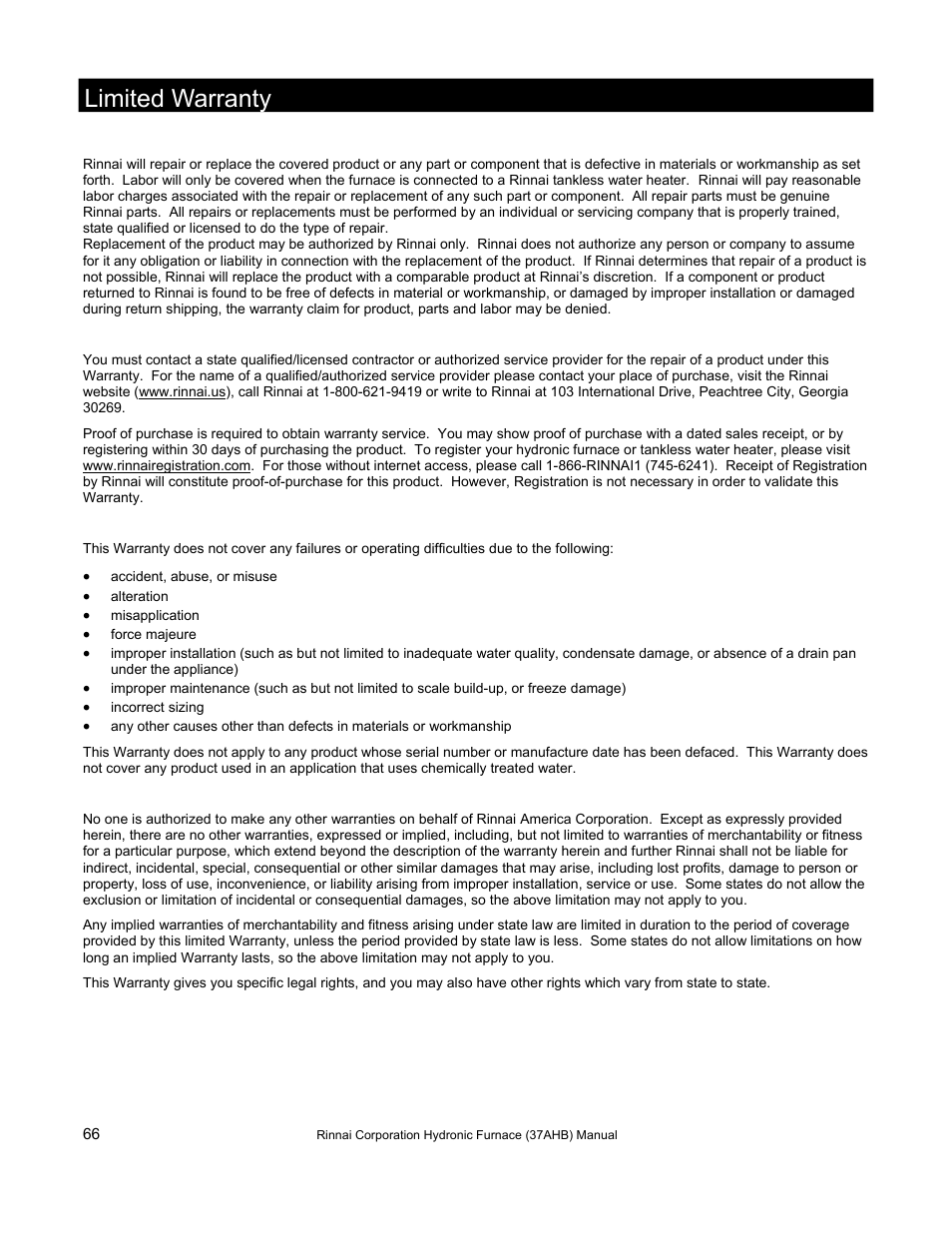 Limited Warranty

Rinnai will repair or replace the covered product or any part or component that is defective in materials or workmanship as set forth. Labor will only be covered when the furnace is connected to a Rinnai tankless water heater. Rinnai will pay reasonable labor charges associated with the repair or replacement of any such part or component. All repair parts must be genuine Rinnai parts. All repairs or replacements must be performed by an individual or servicing company that is properly trained, state qualified or licensed to do the type of repair.
Replacement of the product may be authorized by Rinnai only. Rinnai does not authorize any person or company to assume for it any obligation or liability in connection with the replacement of the product. If Rinnai determines that repair of a product is not possible, Rinnai will replace the product with a comparable product at Rinnai's discretion. If a component or product returned to Rinnai is found to be free of defects in material or workmanship, or damaged by improper installation or damaged during return shipping, the warranty claim for product, parts and labor may be denied.

You must contact a state qualified/licensed contractor or authorized service provider for the repair of a product under this Warranty. For the name of a qualified/authorized service provider please contact your place of purchase, visit the Rinnai website (www.rinnai.us), call Rinnai at 1-800-621-9419 or write to Rinnai at 103 International Drive, Peachtree City, Georgia 30269.

Proof of purchase is required to obtain warranty service. You may show proof of purchase with a dated sales receipt, or by registering within 30 days of purchasing the product. To register your hydronic furnace or tankless water heater, please visit www.rinnairegistration.com. For those without internet access, please call 1-866-RINNAI1 (745-6241). Receipt of Registration by Rinnai will constitute proof-of-purchase for this product. However, Registration is not necessary in order to validate this Warranty.

This Warranty does not cover any failures or operating difficulties due to the following:

• accident, abuse, or misuse
• alteration
• misapplication
• force majeure
• improper installation (such as but not limited to inadequate water quality, condensate damage, or absence of a drain pan under the appliance)
• improper maintenance (such as but not limited to scale build-up, or freeze damage)
• incorrect sizing
• any other causes other than defects in materials or workmanship

This Warranty does not apply to any product whose serial number or manufacture date has been defaced. This Warranty does not cover any product used in an application that uses chemically treated water.

No one is authorized to make any other warranties on behalf of Rinnai America Corporation. Except as expressly provided herein, there are no other warranties, expressed or implied, including, but not limited to warranties of merchantability or fitness for a particular purpose, which extend beyond the description of the warranty herein and further Rinnai shall not be liable for indirect, incidental, special, consequential or other similar damages that may arise, including lost profits, damage to person or property, loss of use, inconvenience, or liability arising from improper installation, service or use. Some states do not allow the exclusion or limitation of incidental or consequential damages, so the above limitation may not apply to you.

Any implied warranties of merchantability and fitness arising under state law are limited in duration to the period of coverage provided by this limited Warranty, unless the period provided by state law is less. Some states do not allow limitations on how long an implied Warranty lasts, so the above limitation may not apply to you.

This Warranty gives you specific legal rights, and you may also have other rights which vary from state to state.

66 Rinnai Corporation Hydronic Furnace (37AHB) Manual